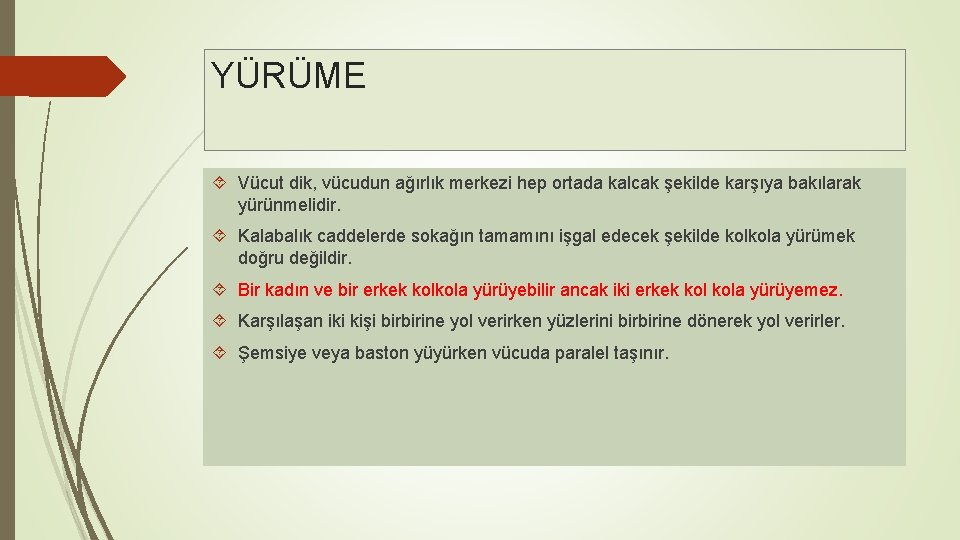 YÜRÜME

Vücut dik, vücudun ağırlık merkezi hep ortada kalcak şekilde karşıya bakılarak yürünmelidir.

Kalabalık caddelerde sokağın tamamını işgal edecek şekilde kolkola yürümek doğru değildir.

Bir kadın ve bir erkek kolkola yürüyebilir ancak iki erkek kol kola yürüyemez.

Karşılaşan iki kişi birbirine yol verirken yüzlerini birbirine dönerek yol verirler.

Şemsiye veya baston yüyürken vücuda paralel taşınır.